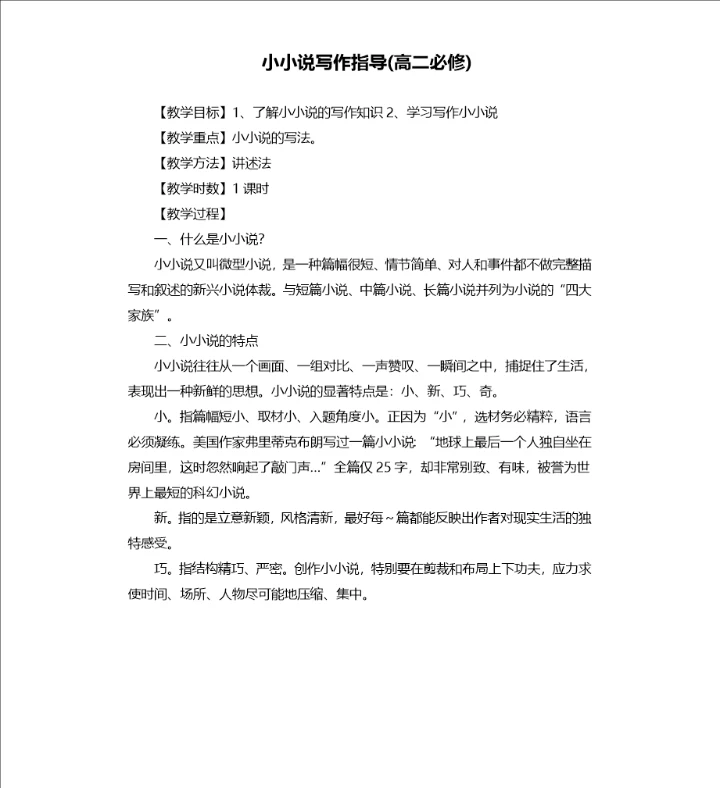 小小说写作指导(高二必修)

【教学目标】1、了解小小说的写作知识 2、学习写作小小说

【教学重点】小小说的写法。

【教学方法】讲述法

【教学时数】1 课时

【教学过程】

一、什么是小小说?

小小说又叫微型小说，是一种篇幅很短、情节简单、对人和事件都不做完整描写和叙述的新兴小说体裁。与短篇小说、中篇小说、长篇小说并列为小说的“四大家族”。

二、小小说的特点

小小说往往从一个画面、一组对比、一声赞叹、一瞬间之中，捕捉住了生活，表现出一种新鲜的思想。小小说的显著特点是：小、新、巧、奇。

小。指篇幅短小、取材小、入题角度小。正因为“小”，选材务必精粹，语言必须凝练。美国作家弗里蒂克布朗写过一篇小小说：“地球上最后一个人独自坐在房间里，这时忽然响起了敲门声…”全篇仅 25 字，却非常别致、有味，被誉为世界上最短的科幻小说。

新。指的是立意新颖，风格清新，最好每~篇都能反映出作者对现实生活的独特感受。

巧。指结构精巧、严密。创作小小说，特别要在剪裁和布局上下功夫，应力求使时间、场所、人物尽可能地压缩、集中。